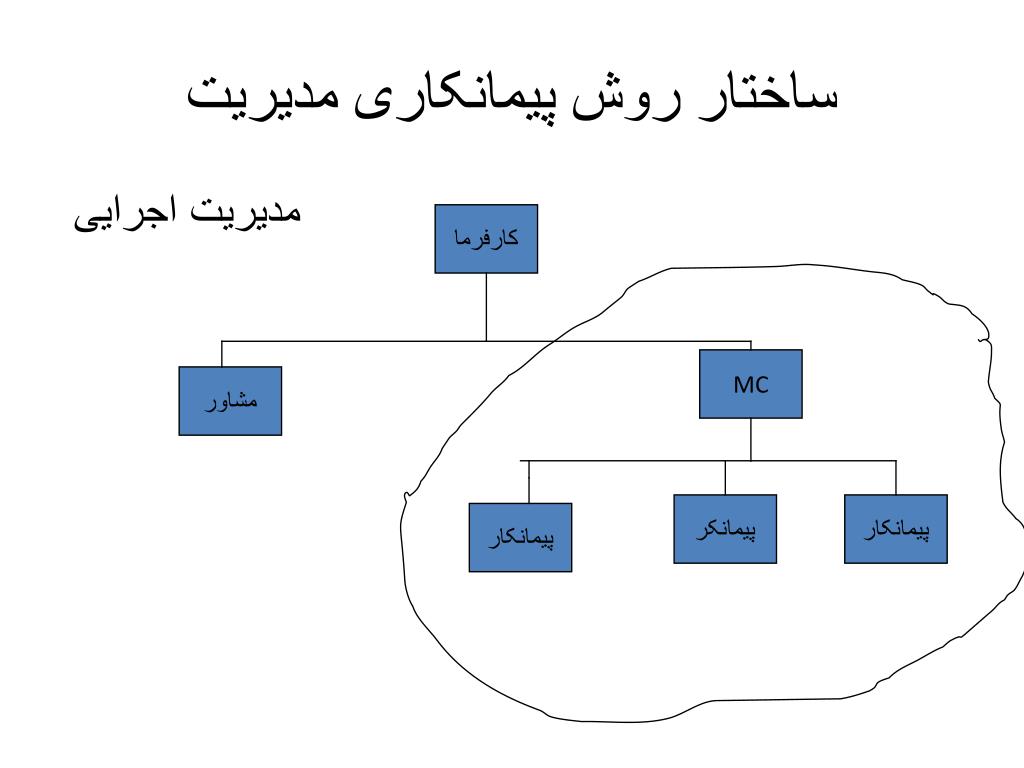 ساختار روش پیمانکاری مدیریت

مدیریت اجرایی

کارفرما

مشاور

MC

پیمانکار

پیمانکر

پیمانکار